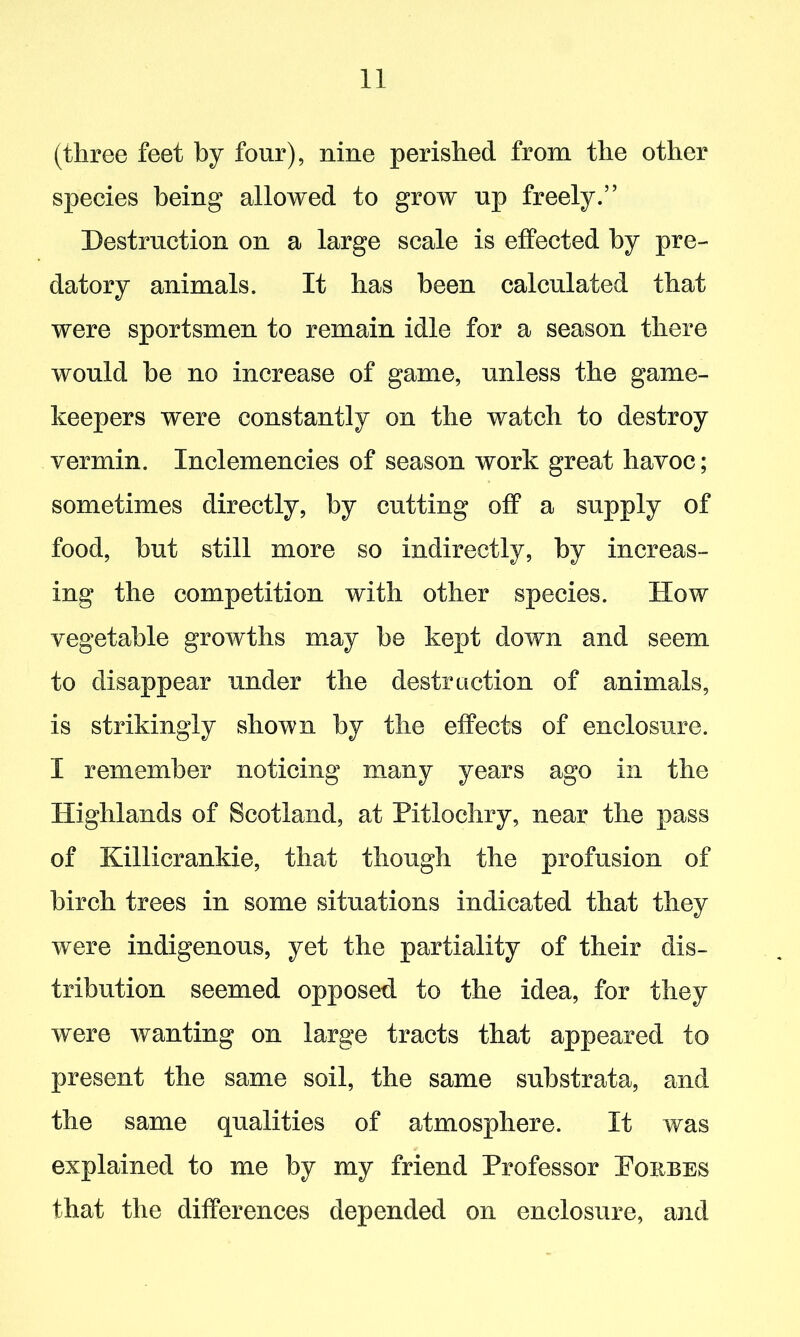 11

(three feet by four), nine perished from the other species being allowed to grow up freely."

Destruction on a large scale is effected by predatory animals. It has been calculated that were sportsmen to remain idle for a season there would be no increase of game, unless the gamekeepers were constantly on the watch to destroy vermin. Inclemencies of season work great havoc; sometimes directly, by cutting off a supply of food, but still more so indirectly, by increasing the competition with other species. How vegetable growths may be kept down and seem to disappear under the destruction of animals, is strikingly shown by the effects of enclosure. I remember noticing many years ago in the Highlands of Scotland, at Pitlochry, near the pass of Killicrankie, that though the profusion of birch trees in some situations indicated that they were indigenous, yet the partiality of their distribution seemed opposed to the idea, for they were wanting on large tracts that appeared to present the same soil, the same substrata, and the same qualities of atmosphere. It was explained to me by my friend Professor Forbes that the differences depended on enclosure, and